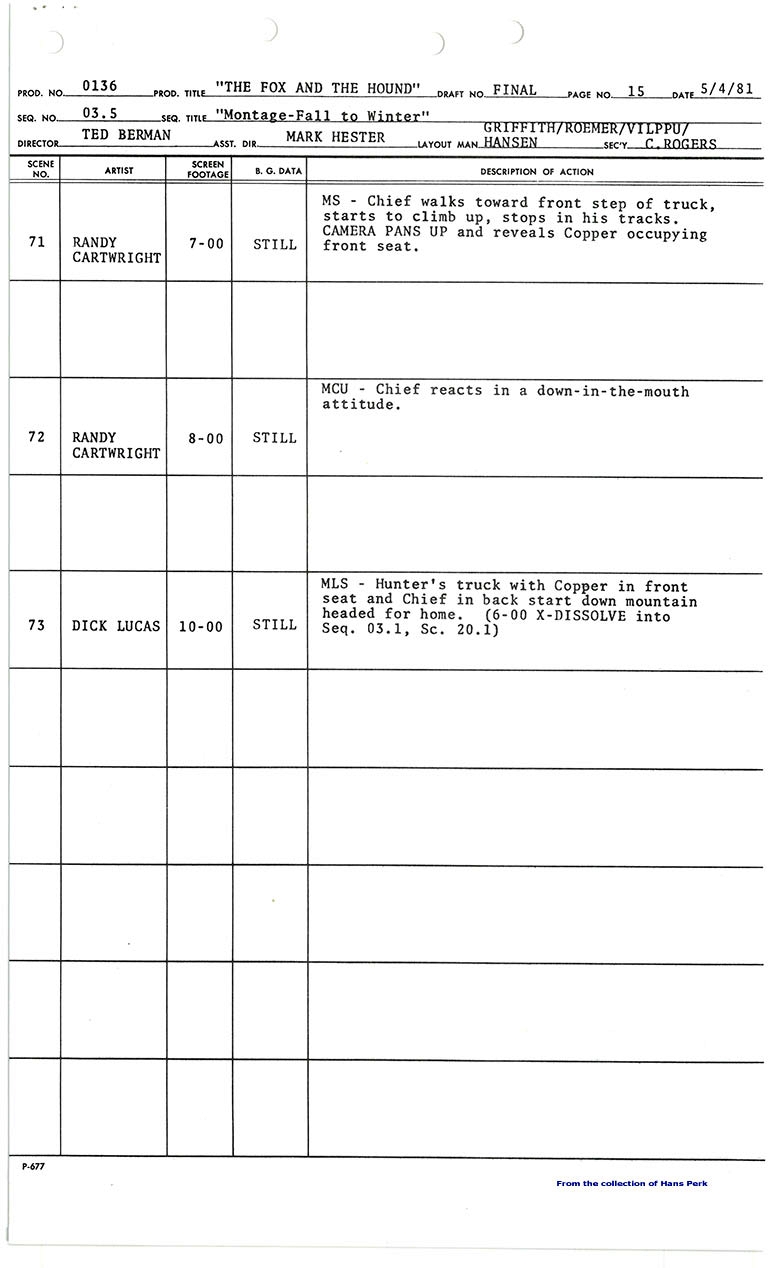 PROD. NO. 0136 PROD. TITLE "THE FOX AND THE HOUND" DRAFT NO. FINAL PAGE NO. 15 DATE 5/4/81
SEQ. NO. 03.5 SEQ. TITLE "Montage-Fall to Winter"
DIRECTOR TED BERMAN ASST. DIR. MARK HESTER LAYOUT MAN GRIFFITH/ROEMER/VILPPU/HANSEN SEC'Y C. ROGERS

| SCENE NO. | ARTIST | SCREEN FOOTAGE | B. G. DATA | DESCRIPTION OF ACTION |
|---|---|---|---|---|
| 71 | RANDY CARTWRIGHT | 7-00 | STILL | MS - Chief walks toward front step of truck, starts to climb up, stops in his tracks. CAMERA PANS UP and reveals Copper occupying front seat. |
| | | | | |
| 72 | RANDY CARTWRIGHT | 8-00 | STILL | MCU - Chief reacts in a down-in-the-mouth attitude. |
| | | | | |
| 73 | DICK LUCAS | 10-00 | STILL | MLS - Hunter's truck with Copper in front seat and Chief in back start down mountain headed for home. (6-00 X-DISSOLVE into Seq. 03.1, Sc. 20.1) |
| | | | | |
| | | | | |
| | | | | |
| | | | | |
| | | | | |

P-677

From the collection of Hans Perk